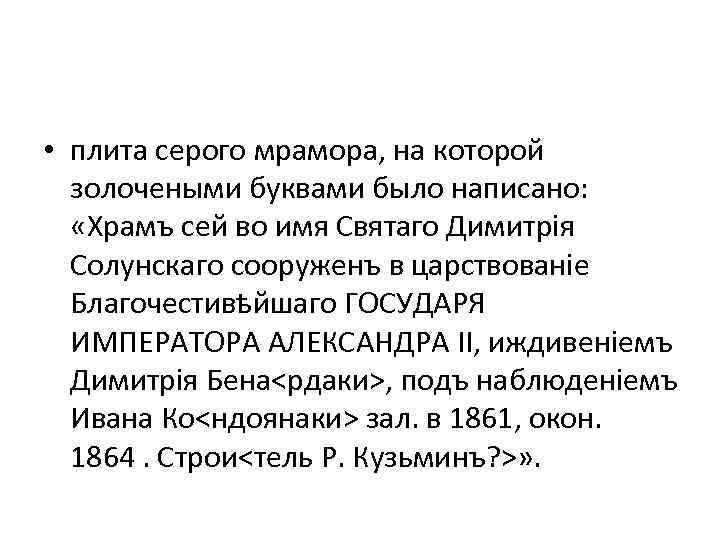 • плита серого мрамора, на которой золочеными буквами было написано: «Храмъ сей во имя Святаго Димитрія Солунскаго сооруженъ в царствованіе Благочестивѣйшаго ГОСУДАРЯ ИМПЕРАТОРА АЛЕКСАНДРА II, иждивеніемъ Димитрія Бена<рдаки>, подъ наблюденіемъ Ивана Ко<ндоянаки> зал. в 1861, окон. 1864 . Строи<тель Р. Кузьминъ?>».